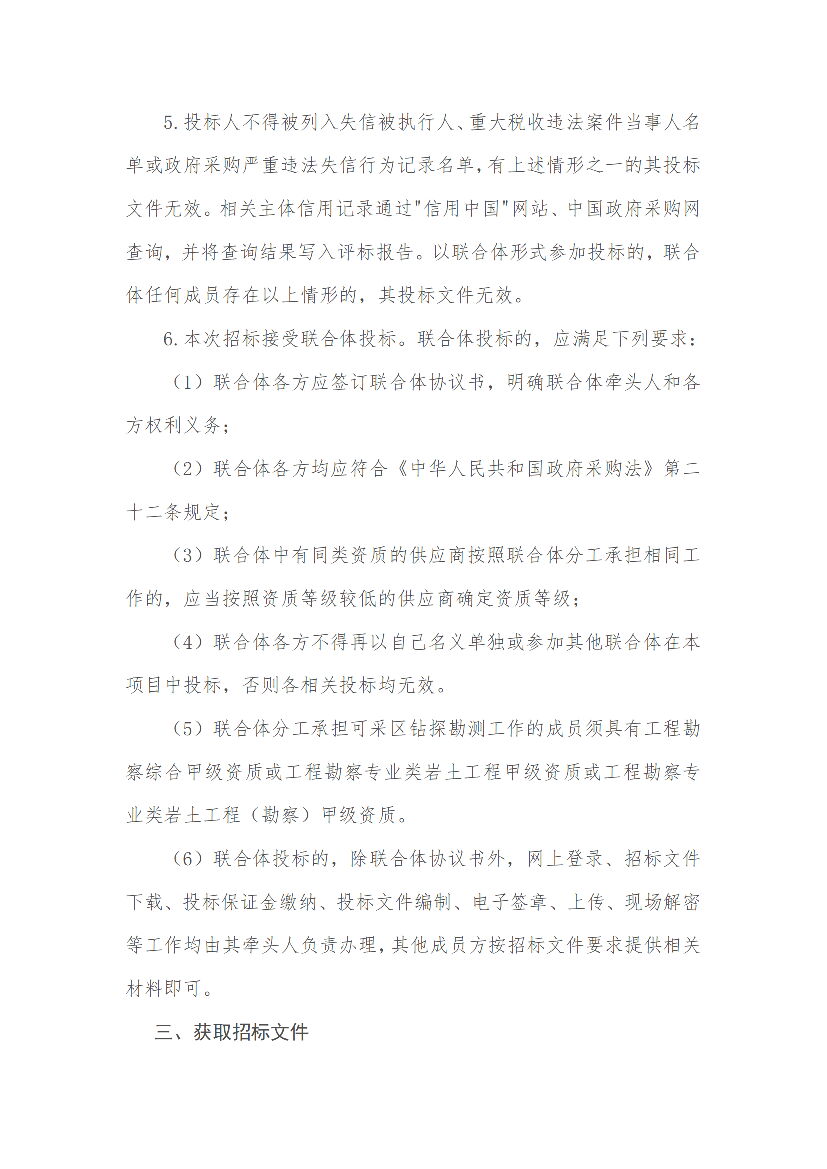 5.投标人不得被列入失信被执行人、重大税收违法案件当事人名单或政府采购严重违法失信行为记录名单，有上述情形之一的其投标文件无效。相关主体信用记录通过"信用中国"网站、中国政府采购网查询，并将查询结果写入评标报告。以联合体形式参加投标的，联合体任何成员存在以上情形的，其投标文件无效。

6.本次招标接受联合体投标。联合体投标的，应满足下列要求：

（1）联合体各方应签订联合体协议书，明确联合体牵头人和各方权利义务；

（2）联合体各方均应符合《中华人民共和国政府采购法》第二十二条规定；

（3）联合体中有同类资质的供应商按照联合体分工承担相同工作的，应当按照资质等级较低的供应商确定资质等级；

（4）联合体各方不得再以自己名义单独或参加其他联合体在本项目中投标，否则各相关投标均无效。

（5）联合体分工承担可采区钻探勘测工作的成员须具有工程勘察综合甲级资质或工程勘察专业类岩土工程甲级资质或工程勘察专业类岩土工程（勘察）甲级资质。

（6）联合体投标的，除联合体协议书外，网上登录、招标文件下载、投标保证金缴纳、投标文件编制、电子签章、上传、现场解密等工作均由其牵头人负责办理，其他成员方按招标文件要求提供相关材料即可。

三、获取招标文件